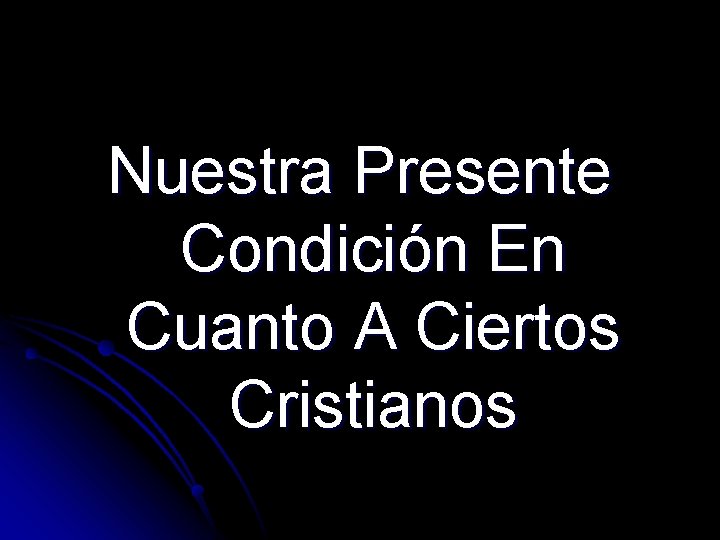 Nuestra Presente Condición En Cuanto A Ciertos Cristianos